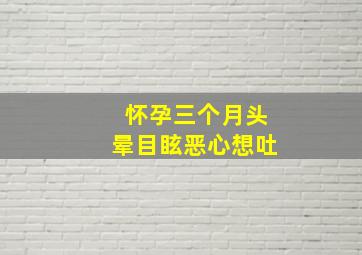 怀孕三个月头
晕目眩恶心想吐